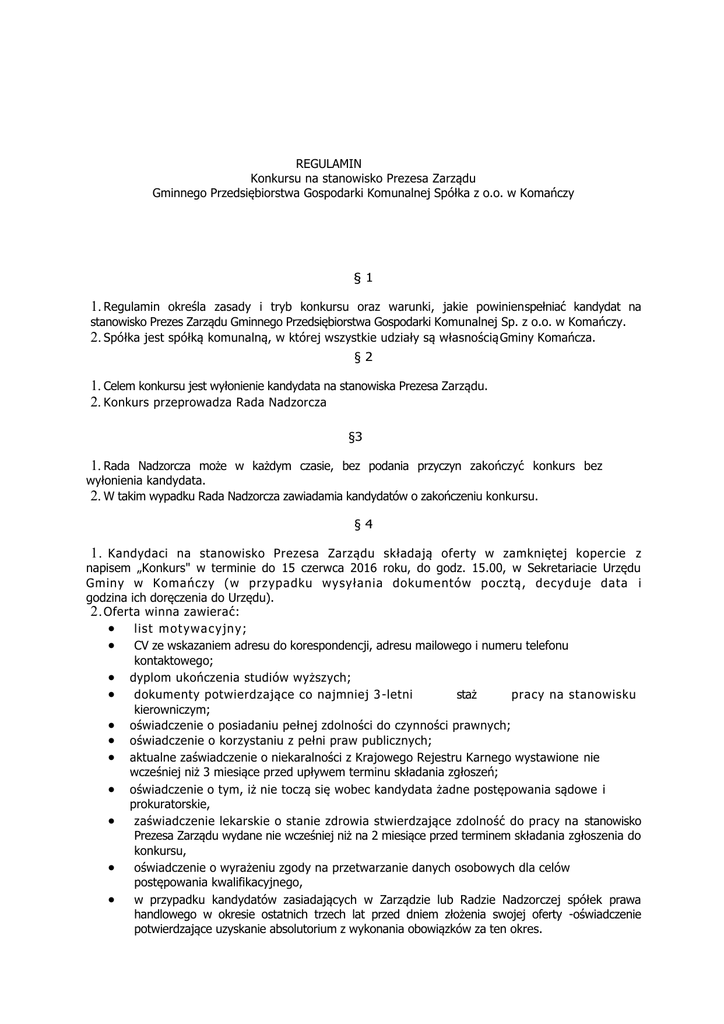 REGULAMIN
Konkursu na stanowisko Prezesa Zarządu
Gminnego Przedsiębiorstwa Gospodarki Komunalnej Spółka z o.o. w Komańczy

§ 1

1. Regulamin określa zasady i tryb konkursu oraz warunki, jakie powinienspełniać kandydat na stanowisko Prezes Zarządu Gminnego Przedsiębiorstwa Gospodarki Komunalnej Sp. z o.o. w Komańczy.
2. Spółka jest spółką komunalną, w której wszystkie udziały są własnościąGminy Komańcza.

§ 2

1. Celem konkursu jest wyłonienie kandydata na stanowiska Prezesa Zarządu.
2. Konkurs przeprowadza Rada Nadzorcza

§3

1. Rada Nadzorcza może w każdym czasie, bez podania przyczyn zakończyć konkurs bez wyłonienia kandydata.
2. W takim wypadku Rada Nadzorcza zawiadamia kandydatów o zakończeniu konkursu.

§ 4

1. Kandydaci na stanowisko Prezesa Zarządu składają oferty w zamkniętej kopercie z napisem „Konkurs" w terminie do 15 czerwca 2016 roku, do godz. 15.00, w Sekretariacie Urzędu Gminy w Komańczy (w przypadku wysyłania dokumentów pocztą, decyduje data i godzina ich doręczenia do Urzędu).
2. Oferta winna zawierać:
• list motywacyjny;
• CV ze wskazaniem adresu do korespondencji, adresu mailowego i numeru telefonu kontaktowego;
• dyplom ukończenia studiów wyższych;
• dokumenty potwierdzające co najmniej 3-letni staż pracy na stanowisku kierowniczym;
• oświadczenie o posiadaniu pełnej zdolności do czynności prawnych;
• oświadczenie o korzystaniu z pełni praw publicznych;
• aktualne zaświadczenie o niekaralności z Krajowego Rejestru Karnego wystawione nie wcześniej niż 3 miesiące przed upływem terminu składania zgłoszeń;
• oświadczenie o tym, iż nie toczą się wobec kandydata żadne postępowania sądowe i prokuratorskie,
• zaświadczenie lekarskie o stanie zdrowia stwierdzające zdolność do pracy na stanowisko Prezesa Zarządu wydane nie wcześniej niż na 2 miesiące przed terminem składania zgłoszenia do konkursu,
• oświadczenie o wyrażeniu zgody na przetwarzanie danych osobowych dla celów postępowania kwalifikacyjnego,
• w przypadku kandydatów zasiadających w Zarządzie lub Radzie Nadzorczej spółek prawa handlowego w okresie ostatnich trzech lat przed dniem złożenia swojej oferty -oświadczenie potwierdzające uzyskanie absolutorium z wykonania obowiązków za ten okres.